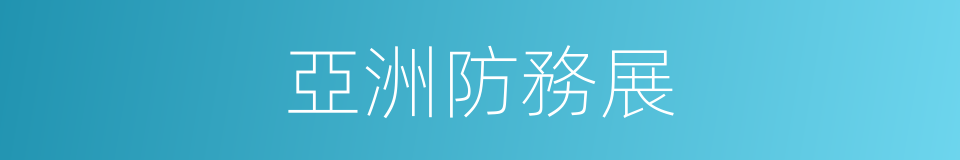 亞洲防務展